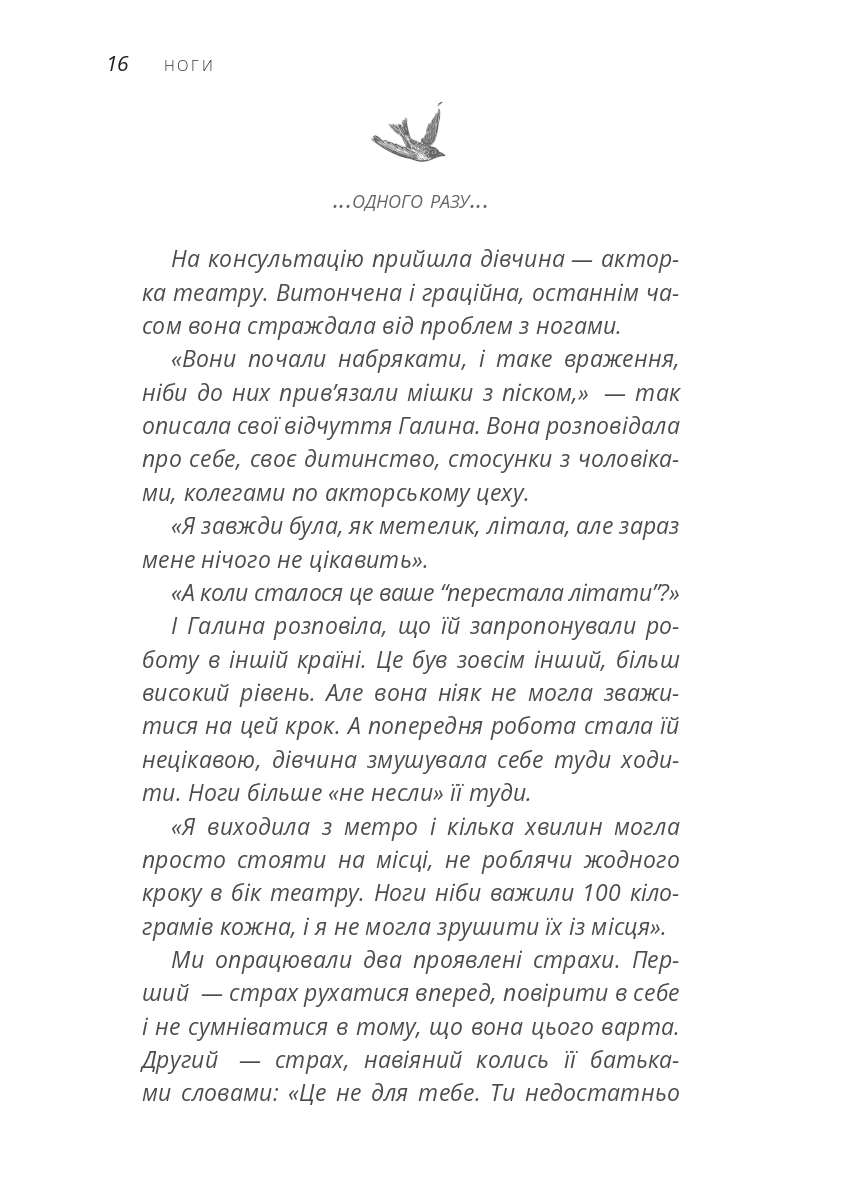 16 НОГИ

...ОДНОГО РАЗУ...

На консультацію прийшла дівчина — акторка театру. Витончена і граційна, останнім часом вона страждала від проблем з ногами.

«Вони почали набрякати, і таке враження, ніби до них прив'язали мішки з піском,» — так описала свої відчуття Галина. Вона розповідала про себе, своє дитинство, стосунки з чоловіками, колегами по акторському цеху.

«Я завжди була, як метелик, літала, але зараз мене нічого не цікавить».

«А коли сталося це ваше "перестала літати"?»

І Галина розповіла, що їй запропонували роботу в іншій країні. Це був зовсім інший, більш високий рівень. Але вона ніяк не могла зважитися на цей крок. А попередня робота стала їй нецікавою, дівчина змушувала себе туди ходити. Ноги більше «не несли» її туди.

«Я виходила з метро і кілька хвилин могла просто стояти на місці, не роблячи жодного кроку в бік театру. Ноги ніби важили 100 кілограмів кожна, і я не могла зрушити їх із місця».

Ми опрацювали два проявлені страхи. Перший — страх рухатися вперед, повірити в себе і не сумніватися в тому, що вона цього варта. Другий — страх, навіяний колись її батьками словами: «Це не для тебе. Ти недостатньо